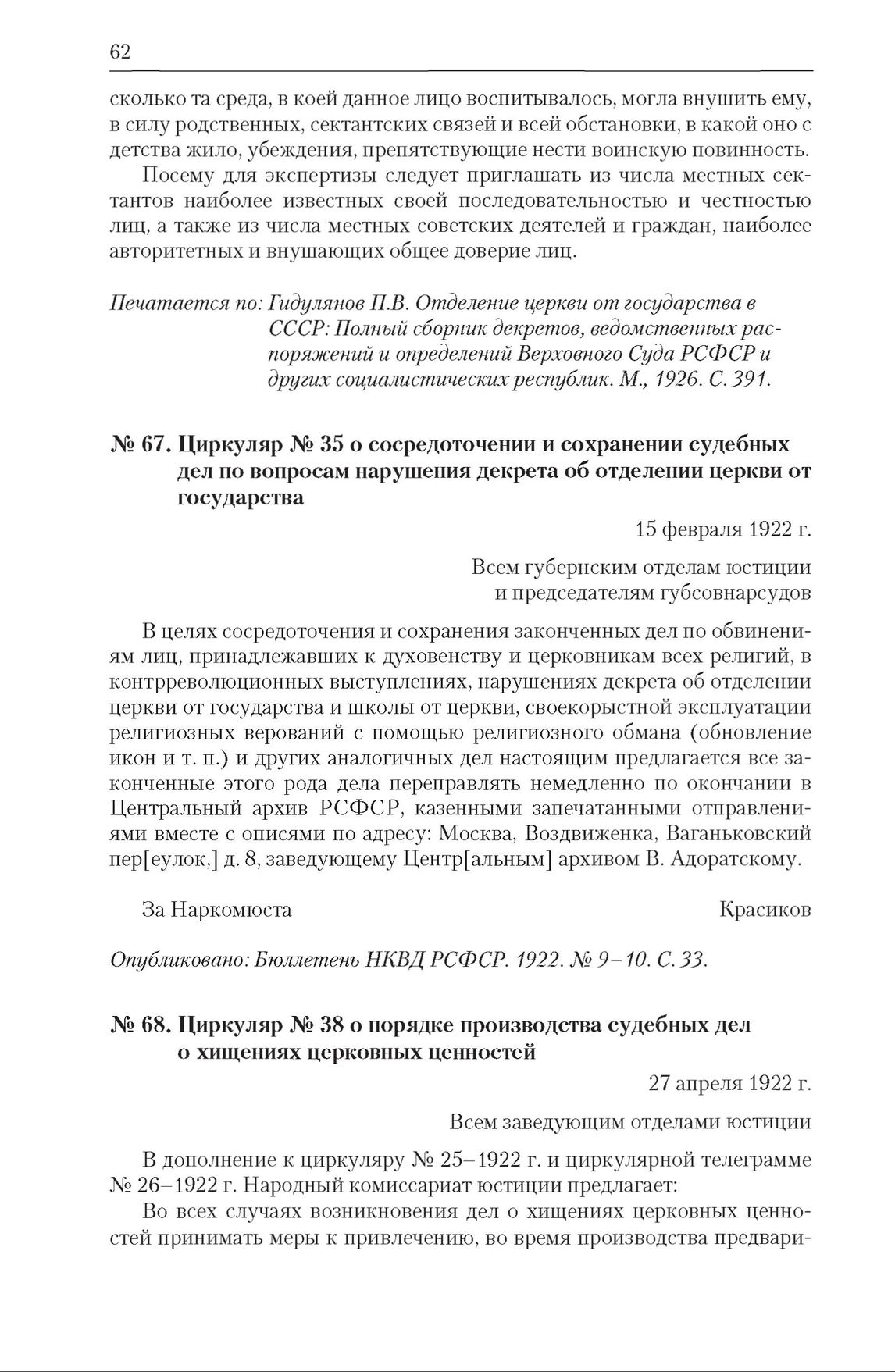 62

сколько та среда, в коей данное лицо воспитывалось, могла внушить ему, в силу родственных, сектантских связей и всей обстановки, в какой оно с детства жило, убеждения, препятствующие нести воинскую повинность.

Посему для экспертизы следует приглашать из числа местных сектантов наиболее известных своей последовательностью и честностью лиц, а также из числа местных советских деятелей и граждан, наиболее авторитетных и внушающих общее доверие лиц.

Печатается по: Гидулянов П.В. Отделение церкви от государства в СССР: Полный сборник декретов, ведомственных распоряжений и определений Верховного Суда РСФСР и других социалистических республик. М., 1926. С. 391.

№ 67. Циркуляр № 35 о сосредоточении и сохранении судебных дел по вопросам нарушения декрета об отделении церкви от государства

15 февраля 1922 г.

Всем губернским отделам юстиции и председателям губсовнарсудов

В целях сосредоточения и сохранения законченных дел по обвинениям лиц, принадлежавших к духовенству и церковникам всех религий, в контрреволюционных выступлениях, нарушениях декрета об отделении церкви от государства и школы от церкви, своекорыстной эксплуатации религиозных верований с помощью религиозного обмана (обновление икон и т. п.) и других аналогичных дел настоящим предлагается все законченные этого рода дела переправлять немедленно по окончании в Центральный архив РСФСР, казенными запечатанными отправлениями вместе с описями по адресу: Москва, Воздвиженка, Ваганьковский пер[еулок,] д. 8, заведующему Центр[альным] архивом В. Адоратскому.

За Наркомюста Красиков

Опубликовано: Бюллетень НКВД РСФСР. 1922. № 9–10. С. 33.

№ 68. Циркуляр № 38 о порядке производства судебных дел о хищениях церковных ценностей

27 апреля 1922 г.

Всем заведующим отделами юстиции

В дополнение к циркуляру № 25–1922 г. и циркулярной телеграмме № 26–1922 г. Народный комиссариат юстиции предлагает:

Во всех случаях возникновения дел о хищениях церковных ценностей принимать меры к привлечению, во время производства предвари-